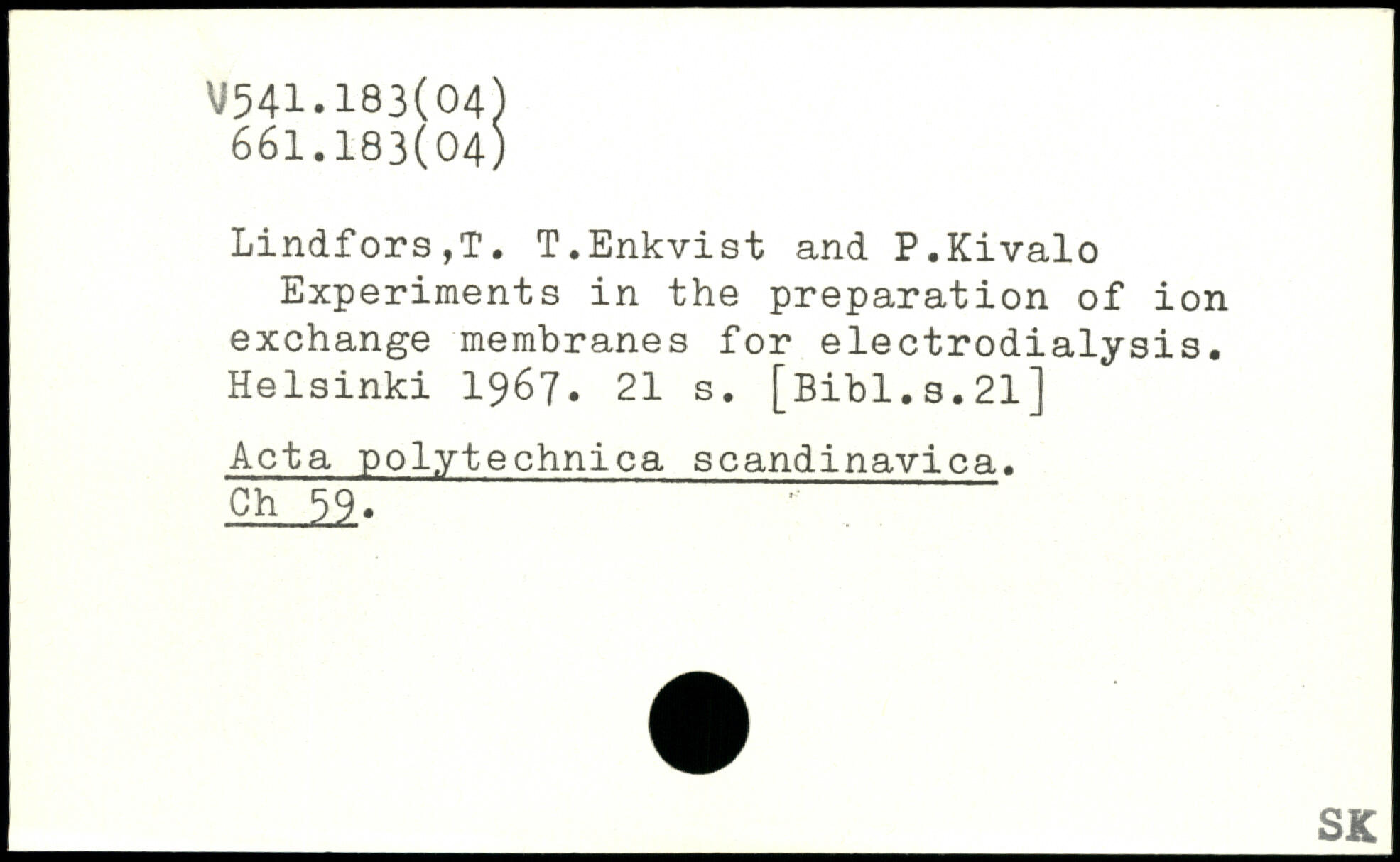 V541.183(04)
661.183(04)

Lindfors,T. T.Enkvist and P.Kivalo
Experiments in the preparation of ion exchange membranes for electrodialysis. Helsinki 1967. 21 s. [Bibl.s.21]

Acta polytechnica scandinavica.
Ch 59.

SK